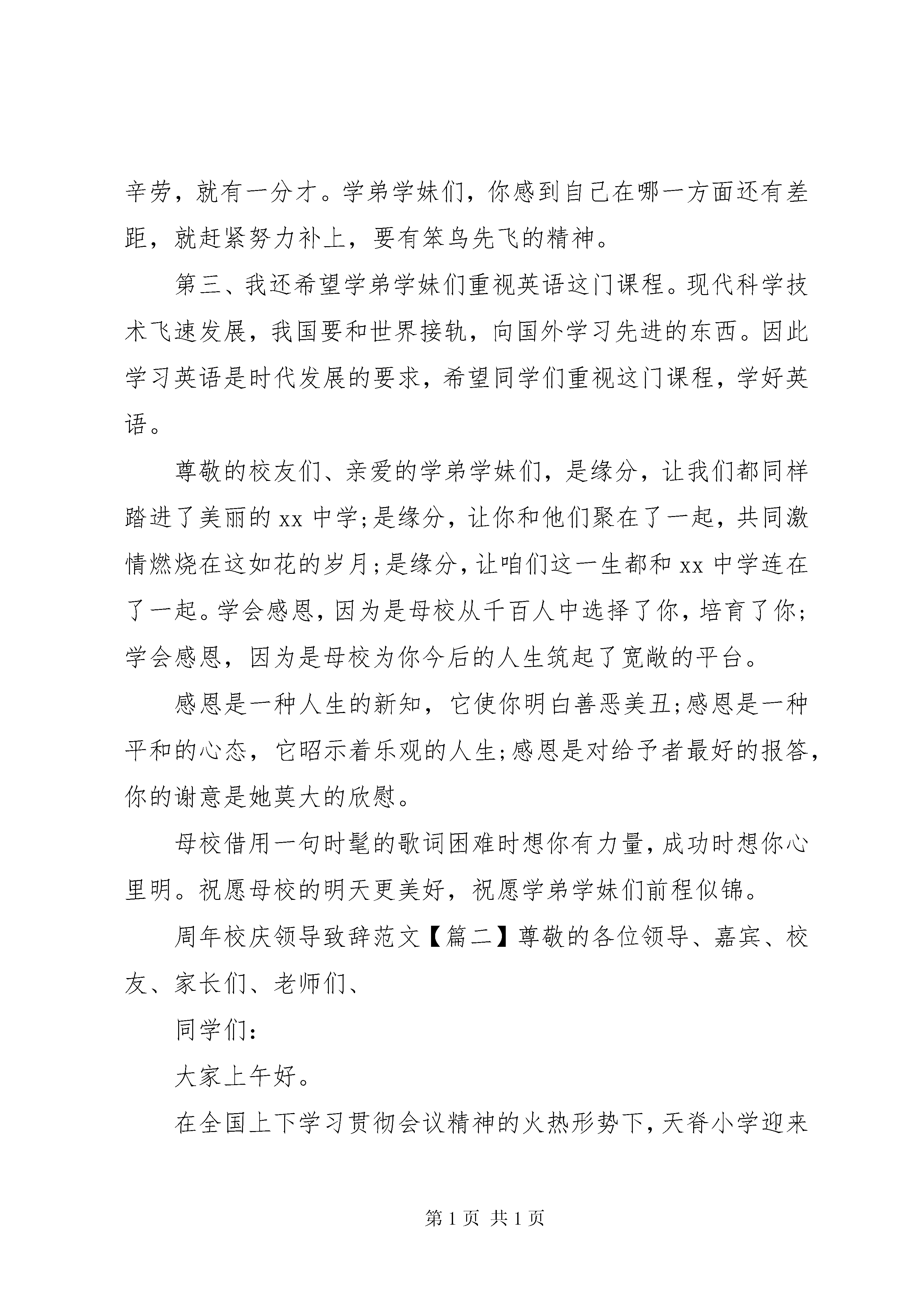 辛劳，就有一分才。学弟学妹们，你感到自己在哪一方面还有差距，就赶紧努力补上，要有笨鸟先飞的精神。

第三、我还希望学弟学妹们重视英语这门课程。现代科学技术飞速发展，我国要和世界接轨，向国外学习先进的东西。因此学习英语是时代发展的要求，希望同学们重视这门课程，学好英语。

尊敬的校友们、亲爱的学弟学妹们，是缘分，让我们都同样踏进了美丽的 xx 中学;是缘分，让你和他们聚在了一起，共同激情燃烧在这如花的岁月;是缘分，让咱们这一生都和 xx 中学连在了一起。学会感恩，因为是母校从千百人中选择了你，培育了你;学会感恩，因为是母校为你今后的人生筑起了宽敞的平台。

感恩是一种人生的新知，它使你明白善恶美丑;感恩是一种平和的心态，它昭示着乐观的人生;感恩是对给予者最好的报答，你的谢意是她莫大的欣慰。

母校借用一句时髦的歌词困难时想你有力量，成功时想你心里明。祝愿母校的明天更美好，祝愿学弟学妹们前程似锦。

周年校庆领导致辞范文【篇二】尊敬的各位领导、嘉宾、校友、家长们、老师们、

同学们：

大家上午好。

在全国上下学习贯彻会议精神的火热形势下，天脊小学迎来

第 1 页 共 1 页